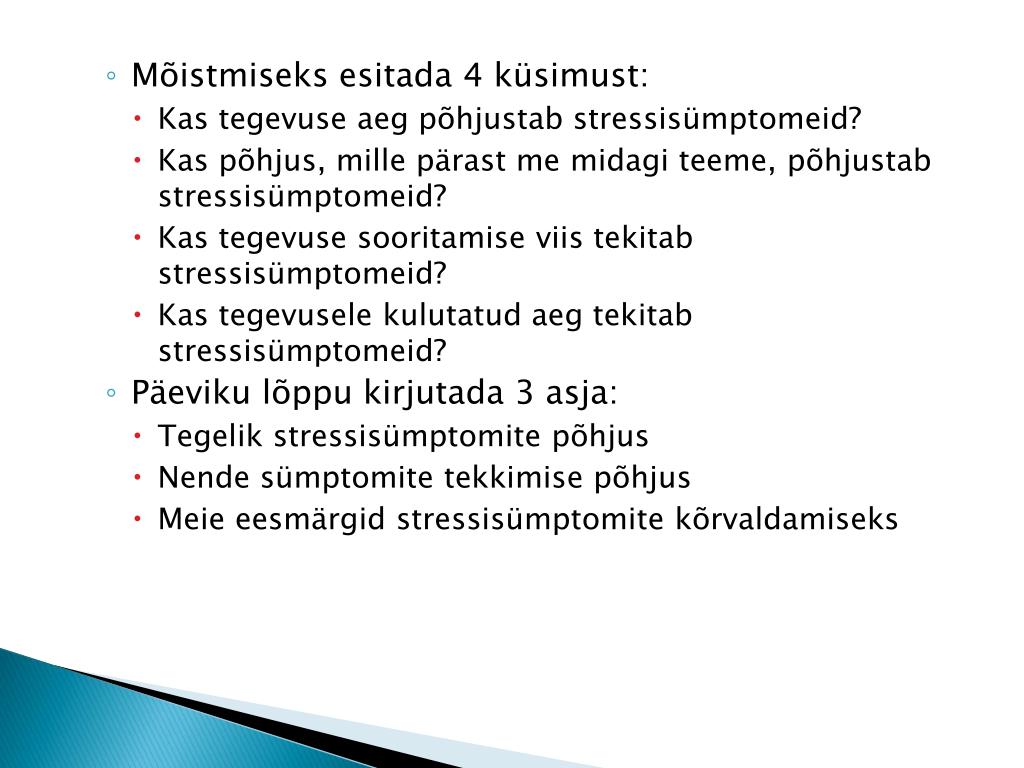 ◦ Mõistmiseks esitada 4 küsimust:
• Kas tegevuse aeg põhjustab stressisümptomeid?
• Kas põhjus, mille pärast me midagi teeme, põhjustab stressisümptomeid?
• Kas tegevuse sooritamise viis tekitab stressisümptomeid?
• Kas tegevusele kulutatud aeg tekitab stressisümptomeid?
◦ Päeviku lõppu kirjutada 3 asja:
• Tegelik stressisümptomite põhjus
• Nende sümptomite tekkimise põhjus
• Meie eesmärgid stressisümptomite kõrvaldamiseks